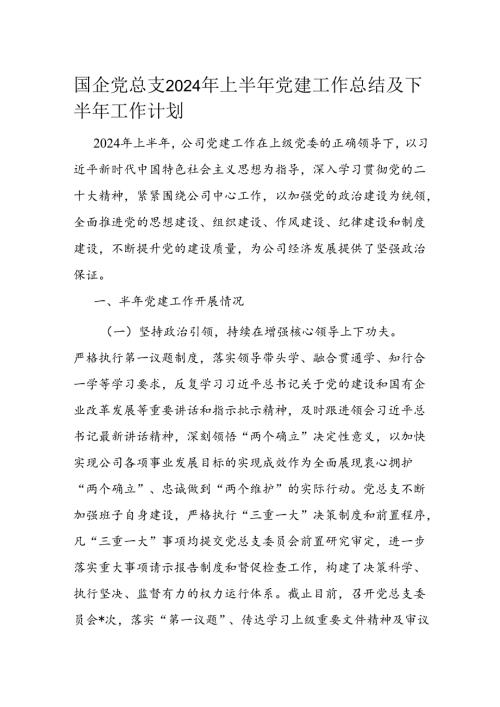 国企党总支2024年上半年党建工作总结及下半年工作计划

2024年上半年，公司党建工作在上级党委的正确领导下，以习近平新时代中国特色社会主义思想为指导，深入学习贯彻党的二十大精神，紧紧围绕公司中心工作，以加强党的政治建设为统领，全面推进党的思想建设、组织建设、作风建设、纪律建设和制度建设，不断提升党的建设质量，为公司经济发展提供了坚强政治保证。

一、半年党建工作开展情况

（一）坚持政治引领，持续在增强核心领导上下功夫。严格执行第一议题制度，落实领导带头学、融合贯通学、知行合一学等学习要求，反复学习习近平总书记关于党的建设和国有企业改革发展等重要讲话和指示批示精神，及时跟进领会习近平总书记最新讲话精神，深刻领悟“两个确立”决定性意义，以加快实现公司各项事业发展目标的实现成效作为全面展现衷心拥护“两个确立”、忠诚做到“两个维护”的实际行动。党总支不断加强班子自身建设，严格执行“三重一大”决策制度和前置程序，凡“三重一大”事项均提交党总支委员会前置研究审定，进一步落实重大事项请示报告制度和督促检查工作，构建了决策科学、执行坚决、监督有力的权力运行体系。截止目前，召开党总支委员会*次，落实“第一议题”、传达学习上级重要文件精神及审议